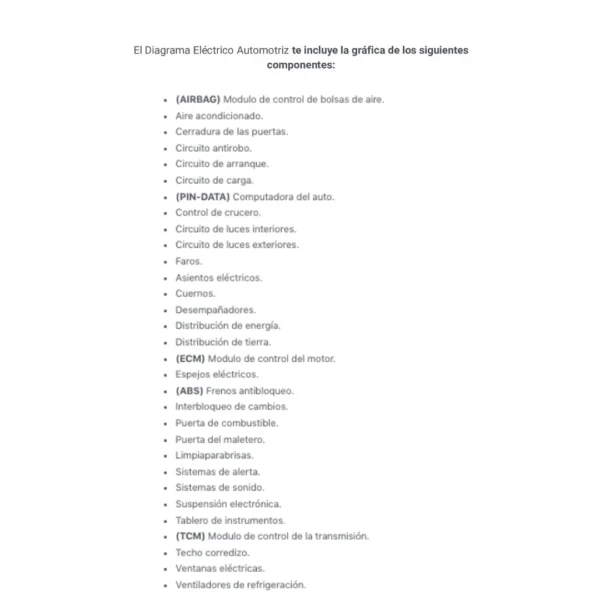 El Diagrama Eléctrico Automotriz te incluye la gráfica de los siguientes componentes:

- (AIRBAG) Modulo de control de bolsas de aire.
- Aire acondicionado.
- Cerradura de las puertas.
- Circuito antirobo.
- Circuito de arranque.
- Circuito de carga.
- (PIN-DATA) Computadora del auto.
- Control de crucero.
- Circuito de luces interiores.
- Circuito de luces exteriores.
- Faros.
- Asientos eléctricos.
- Cuernos.
- Desempañadores.
- Distribución de energía.
- Distribución de tierra.
- (ECM) Modulo de control del motor.
- Espejos eléctricos.
- (ABS) Frenos antibloqueo.
- Interbloqueo de cambios.
- Puerta de combustible.
- Puerta del maletero.
- Limpiaparabrisas.
- Sistemas de alerta.
- Sistemas de sonido.
- Suspensión electrónica.
- Tablero de instrumentos.
- (TCM) Modulo de control de la transmisión.
- Techo corredizo.
- Ventanas eléctricas.
- Ventiladores de refrigeración.